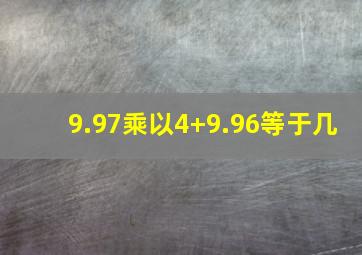 9.97乘以4+9.96等于几